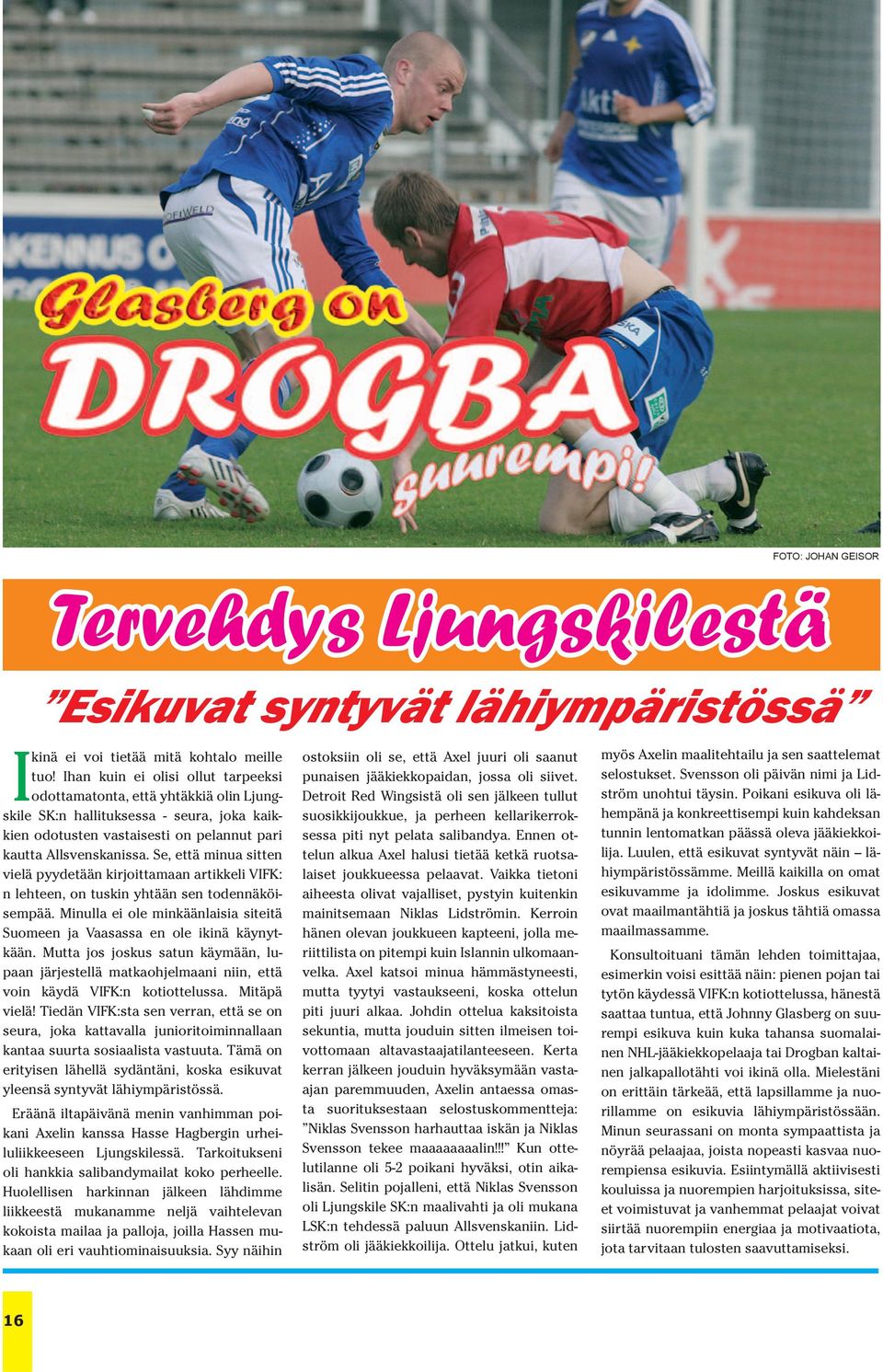 Glasberg on DROGBA suurempi!

FOTO: JOHAN GEISOR

Tervehdys Ljungskilestä

”Esikuvat syntyvät lähiympäristössä”

Ikinä ei voi tietää mitä kohtalo meille tuo! Ihan kuin ei olisi ollut tarpeeksi odottamatonta, että yhtäkkiä olin Ljungskile SK:n hallituksessa - seura, joka kaikkien odotusten vastaisesti on pelannut pari kautta Allsvenskanissa. Se, että minua sitten vielä pyydetään kirjoittamaan artikkeli VIFK:n lehteen, on tuskin yhtään sen todennäköisempää. Minulla ei ole minkäänlaisia siteitä Suomeen ja Vaasassa en ole ikinä käynytkään. Mutta jos joskus satun käymään, lupaan järjestellä matkaohjelmaani niin, että voin käydä VIFK:n kotiottelussa. Mitäpä vielä! Tiedän VIFK:sta sen verran, että se on seura, joka kattavalla junioritoiminnallaan kantaa suurta sosiaalista vastuuta. Tämä on erityisen lähellä sydäntäni, koska esikuvat yleensä syntyvät lähiympäristössä.

Eräänä iltapäivänä menin vanhimman poikani Axelin kanssa Hasse Hagbergin urheiluliikkeeseen Ljungskilessä. Tarkoitukseni oli hankkia salibandymailat koko perheelle. Huolellisen harkinnan jälkeen lähdimme liikkeestä mukanamme neljä vaihtelevan kokoista mailaa ja palloja, joilla Hassen mukaan oli eri vauhtiominaisuuksia. Syy näihin ostoksiin oli se, että Axel juuri oli saanut punaisen jääkiekkopaidan, jossa oli siivet. Detroit Red Wingsistä oli sen jälkeen tullut suosikkijoukkue, ja perheen kellarikerroksessa piti nyt pelata salibandya. Ennen ottelun alkua Axel halusi tietää ketkä ruotsalaiset joukkueessa pelaavat. Vaikka tietoni aiheesta olivat vajalliset, pystyin kuitenkin mainitsemaan Niklas Lidströmin. Kerroin hänen olevan joukkueen kapteeni, jolla meriittilista on pitempi kuin Islannin ulkomaanvelka. Axel katsoi minua hämmästyneesti, mutta tyytyi vastaukseeni, koska ottelun piti juuri alkaa. Johdin ottelua kaksitoista sekuntia, mutta jouduin sitten ilmeisen toivottomaan altavastaajatilanteeseen. Kerta kerran jälkeen jouduin hyväksymään vastaajan paremmuuden, Axelin antaessa omasta suorituksestaan selostuskommentteja: ”Niklas Svensson harhauttaa iskän ja Niklas Svensson tekee maaaaaaaalin!!!” Kun ottelutilanne oli 5-2 poikani hyväksi, otin aikalisän. Selitin pojalleni, että Niklas Svensson oli Ljungskile SK:n maalivahti ja oli mukana LSK:n tehdessä paluun Allsvenskaniin. Lidström oli jääkiekkoilija. Ottelu jatkui, kuten myös Axelin maalitehtailu ja sen saattelemat selostukset. Svensson oli päivän nimi ja Lidström unohtui täysin. Poikani esikuva oli lähempänä ja konkreettisempi kuin kahdeksan tunnin lentomatkan päässä oleva jääkiekkoilija. Luulen, että esikuvat syntyvät näin – lähiympäristössämme. Meillä kaikilla on omat esikuvamme ja idolimme. Joskus esikuvat ovat maailmantähtiä ja joskus tähtiä omassa maailmassamme.

Konsultoituani tämän lehden toimittajaa, esimerkin voisi esittää näin: pienen pojan tai tytön käydessä VIFK:n kotiottelussa, hänestä saattaa tuntua, että Johnny Glasberg on suurempi esikuva kuin kuka tahansa suomalainen NHL-jääkiekkopelaaja tai Drogban kaltainen jalkapallotähti voi ikinä olla. Mielestäni on erittäin tärkeää, että lapsillamme ja nuorillamme on esikuvia lähiympäristössään. Minun seurassani on monta sympaattista ja nöyrää pelaajaa, joista nopeasti kasvaa nuorempiensa esikuvia. Esiintymällä aktiivisesti kouluissa ja nuorempien harjoituksissa, siteet voimistuvat ja vanhemmat pelaajat voivat siirtää nuorempiin energiaa ja motivaatiota, jota tarvitaan tulosten saavuttamiseksi.

16